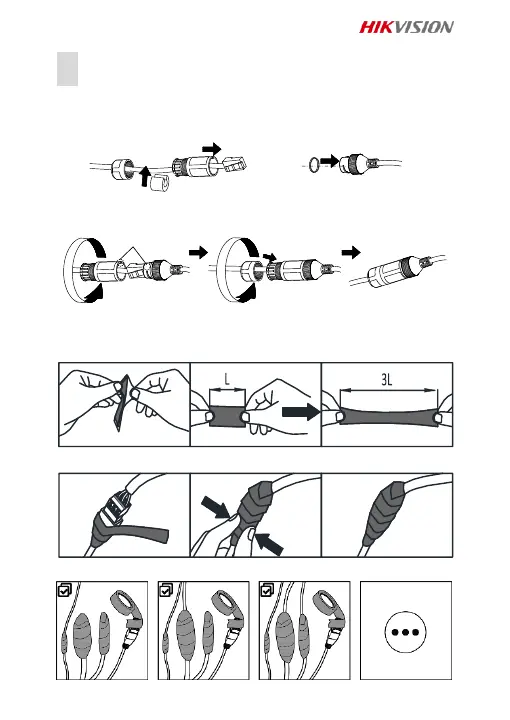 HIKVISION

L

3L